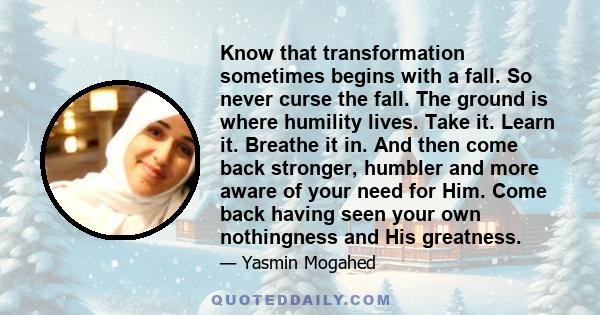 Know that transformation sometimes begins with a fall. So never curse the fall. The ground is where humility lives. Take it. Learn it. Breathe it in. And then come back stronger, humbler and more aware of your need for Him. Come back having seen your own nothingness and His greatness.

— Yasmin Mogahed

QUOTEDDAILY.COM